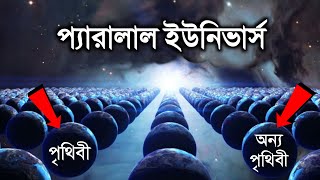 প্যারালাল ইউনিভার্স

পৃথিবী

অন্য পৃথিবী